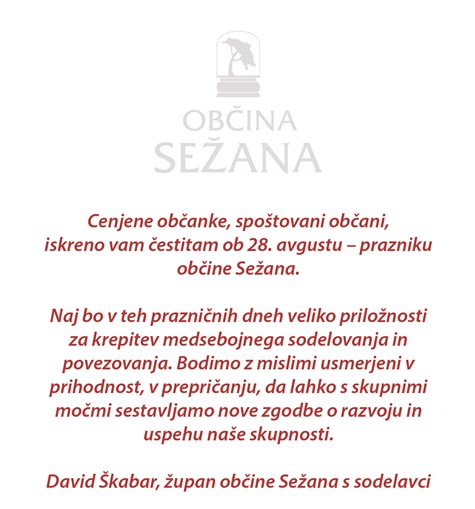 OBČINA
SEŽANA

Cenjene občanke, spoštovani občani, iskreno vam čestitam ob 28. avgustu – prazniku občine Sežana.

Naj bo v teh prazničnih dneh veliko priložnosti za krepitev medsebojnega sodelovanja in povezovanja. Bodimo z mislimi usmerjeni v prihodnost, v prepričanju, da lahko s skupnimi močmi sestavljamo nove zgodbe o razvoju in uspehu naše skupnosti.

David Škabar, župan občine Sežana s sodelavci